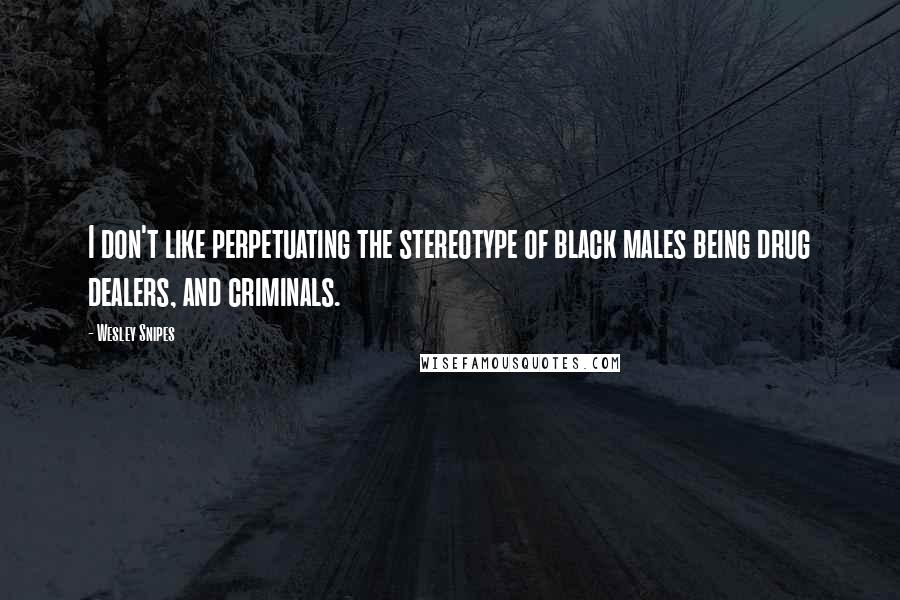 I don't like perpetuating the stereotype of black males being drug dealers, and criminals.

- Wesley Snipes

WISEFAMOUSQUOTES.COM